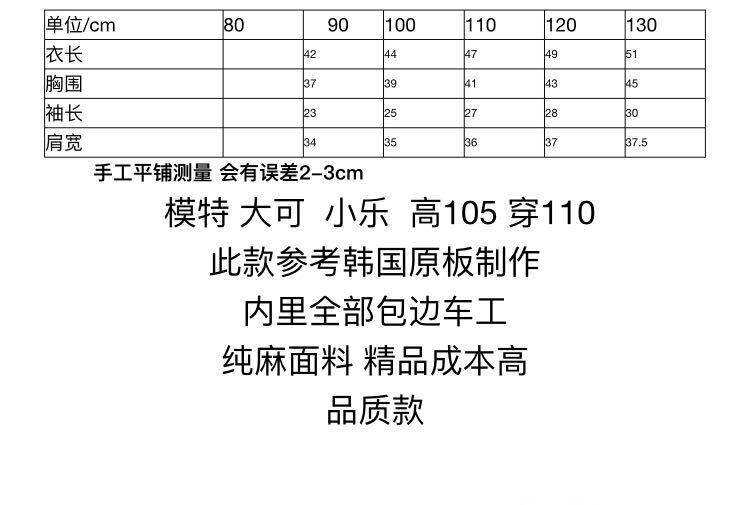 | 单位/cm | 80 | 90 | 100 | 110 | 120 | 130 |
|---|---|---|---|---|---|---|
| 衣长 |  | 42 | 44 | 47 | 49 | 51 |
| 胸围 |  | 37 | 39 | 41 | 43 | 45 |
| 袖长 |  | 23 | 25 | 27 | 28 | 30 |
| 肩宽 |  | 34 | 35 | 36 | 37 | 37.5 |

手工平铺测量 会有误差2-3cm

模特 大可 小乐 高105 穿110

此款参考韩国原板制作

内里全部包边车工

纯麻面料 精品成本高

品质款